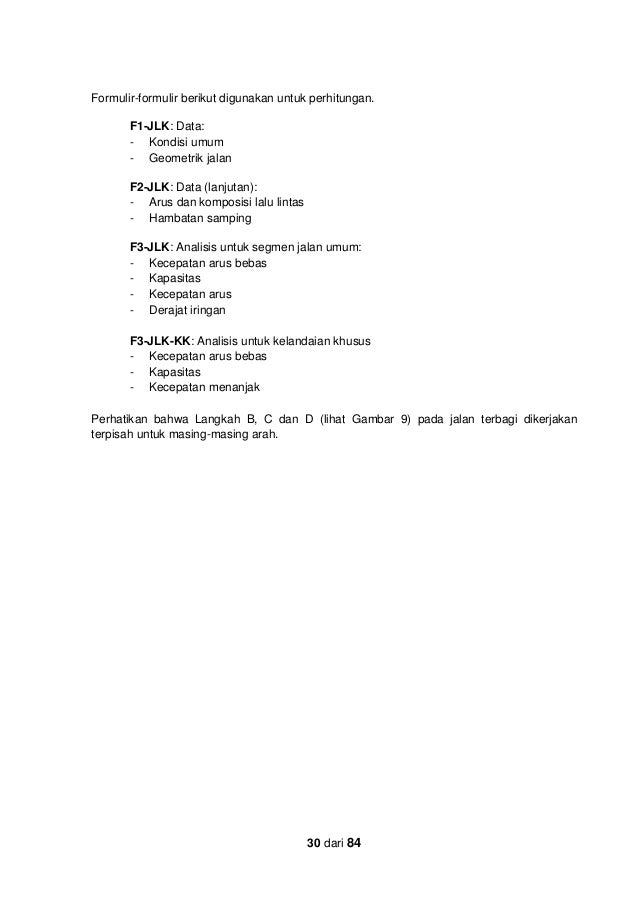 Formulir-formulir berikut digunakan untuk perhitungan.

F1-JLK: Data:
- Kondisi umum
- Geometrik jalan

F2-JLK: Data (lanjutan):
- Arus dan komposisi lalu lintas
- Hambatan samping

F3-JLK: Analisis untuk segmen jalan umum:
- Kecepatan arus bebas
- Kapasitas
- Kecepatan arus
- Derajat iringan

F3-JLK-KK: Analisis untuk kelandaian khusus
- Kecepatan arus bebas
- Kapasitas
- Kecepatan menanjak

Perhatikan bahwa Langkah B, C dan D (lihat Gambar 9) pada jalan terbagi dikerjakan terpisah untuk masing-masing arah.

30 dari 84